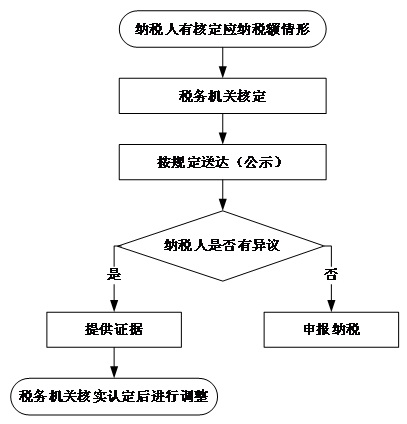 纳税人有核定应纳税额情形

税务机关核定

按规定送达（公示）

纳税人是否有异议

是

否

提供证据

申报纳税

税务机关核实认定后进行调整